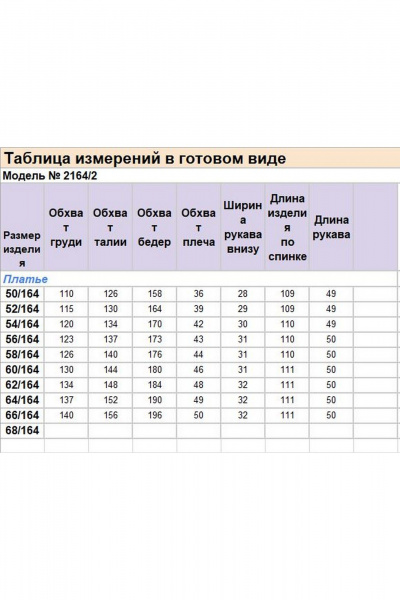 Таблица измерений в готовом виде

Модель № 2164/2

| Размер изделия | Обхват груди | Обхват талии | Обхват бедер | Обхват плеча | Ширина рукава внизу | Длина изделия по спинке | Длина рукава | |
|---|---|---|---|---|---|---|---|---|
| Платье | | | | | | | | |
| 50/164 | 110 | 126 | 158 | 36 | 28 | 109 | 49 | |
| 52/164 | 115 | 130 | 164 | 39 | 29 | 109 | 49 | |
| 54/164 | 120 | 134 | 170 | 42 | 30 | 110 | 49 | |
| 56/164 | 123 | 137 | 173 | 43 | 31 | 110 | 50 | |
| 58/164 | 126 | 140 | 176 | 44 | 31 | 110 | 50 | |
| 60/164 | 130 | 144 | 180 | 46 | 31 | 111 | 50 | |
| 62/164 | 134 | 148 | 184 | 48 | 32 | 111 | 50 | |
| 64/164 | 137 | 152 | 190 | 49 | 32 | 111 | 50 | |
| 66/164 | 140 | 156 | 196 | 50 | 32 | 111 | 50 | |
| 68/164 | | | | | | | | |